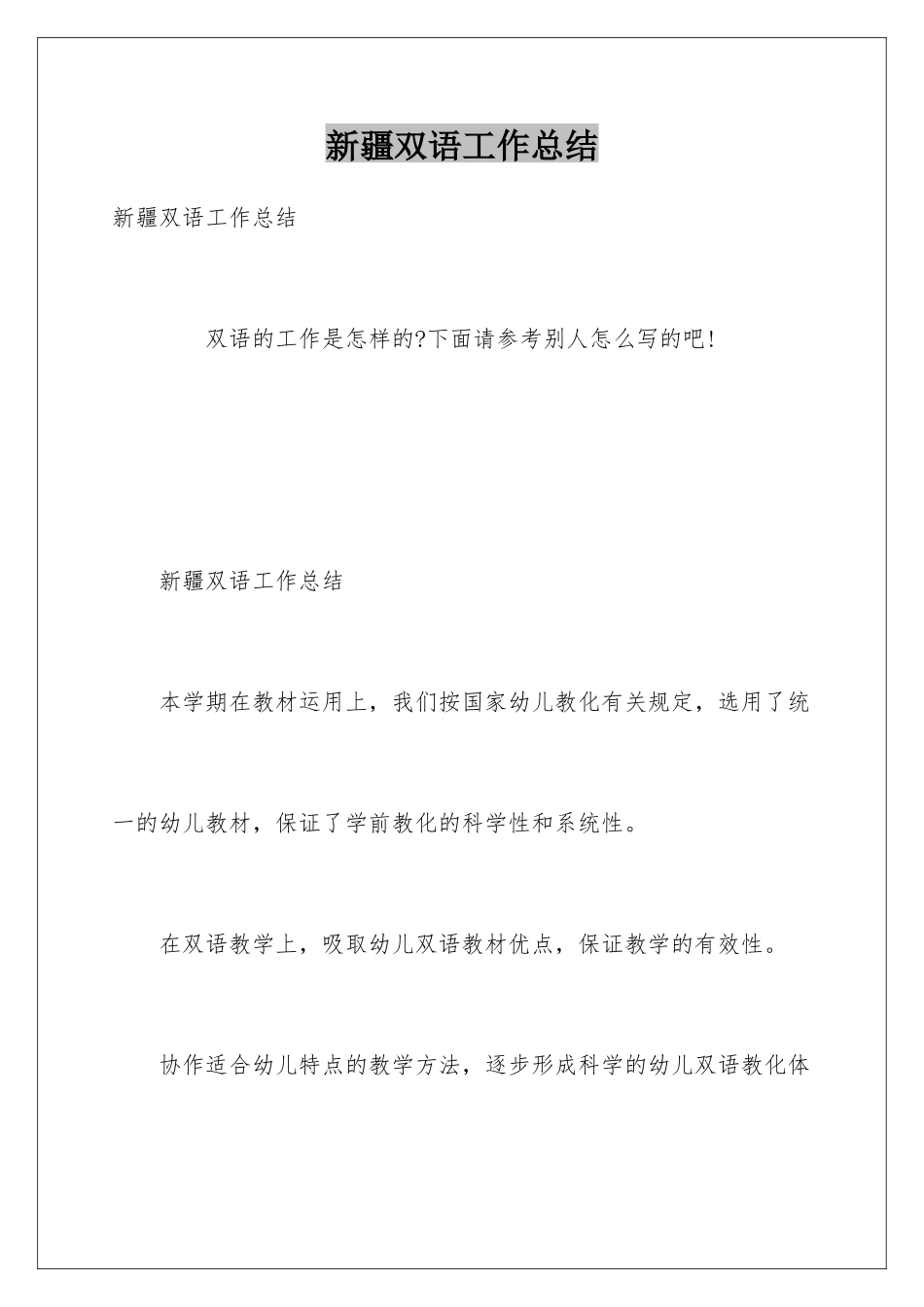 新疆双语工作总结

新疆双语工作总结

双语的工作是怎样的?下面请参考别人怎么写的吧!

新疆双语工作总结

本学期在教材运用上，我们按国家幼儿教化有关规定，选用了统一的幼儿教材，保证了学前教化的科学性和系统性。

在双语教学上，吸取幼儿双语教材优点，保证教学的有效性。

协作适合幼儿特点的教学方法，逐步形成科学的幼儿双语教化体